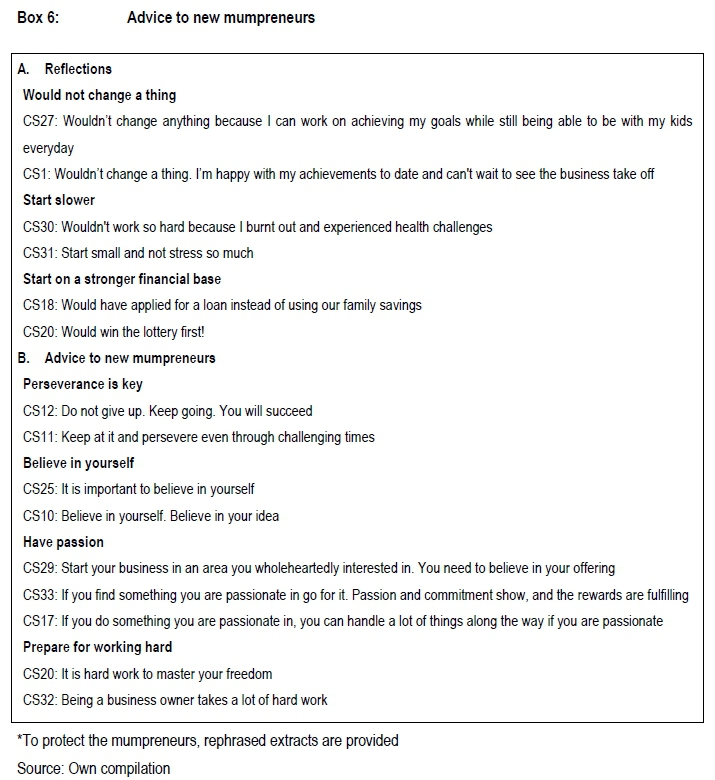 Box 6: Advice to new mumpreneurs

A. Reflections

Would not change a thing

CS27: Wouldn't change anything because I can work on achieving my goals while still being able to be with my kids everyday

CS1: Wouldn't change a thing. I'm happy with my achievements to date and can't wait to see the business take off

Start slower

CS30: Wouldn't work so hard because I burnt out and experienced health challenges

CS31: Start small and not stress so much

Start on a stronger financial base

CS18: Would have applied for a loan instead of using our family savings

CS20: Would win the lottery first!

B. Advice to new mumpreneurs

Perseverance is key

CS12: Do not give up. Keep going. You will succeed

CS11: Keep at it and persevere even through challenging times

Believe in yourself

CS25: It is important to believe in yourself

CS10: Believe in yourself. Believe in your idea

Have passion

CS29: Start your business in an area you wholeheartedly interested in. You need to believe in your offering

CS33: If you find something you are passionate in go for it. Passion and commitment show, and the rewards are fulfilling

CS17: If you do something you are passionate in, you can handle a lot of things along the way if you are passionate

Prepare for working hard

CS20: It is hard work to master your freedom

CS32: Being a business owner takes a lot of hard work

*To protect the mumpreneurs, rephrased extracts are provided

Source: Own compilation